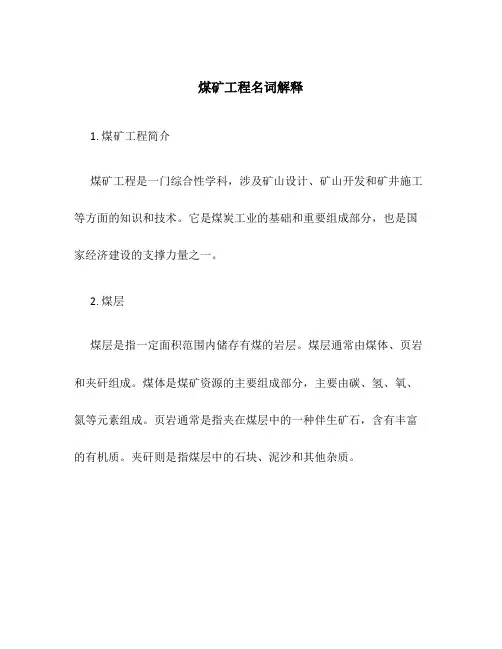 煤矿工程名词解释

1. 煤矿工程简介

煤矿工程是一门综合性学科，涉及矿山设计、矿山开发和矿井施工等方面的知识和技术。它是煤炭工业的基础和重要组成部分，也是国家经济建设的支撑力量之一。

2. 煤层

煤层是指一定面积范围内储存有煤的岩层。煤层通常由煤体、页岩和夹矸组成。煤体是煤矿资源的主要组成部分，主要由碳、氢、氧、氮等元素组成。页岩通常是指夹在煤层中的一种伴生矿石，含有丰富的有机质。夹矸则是指煤层中的石块、泥沙和其他杂质。